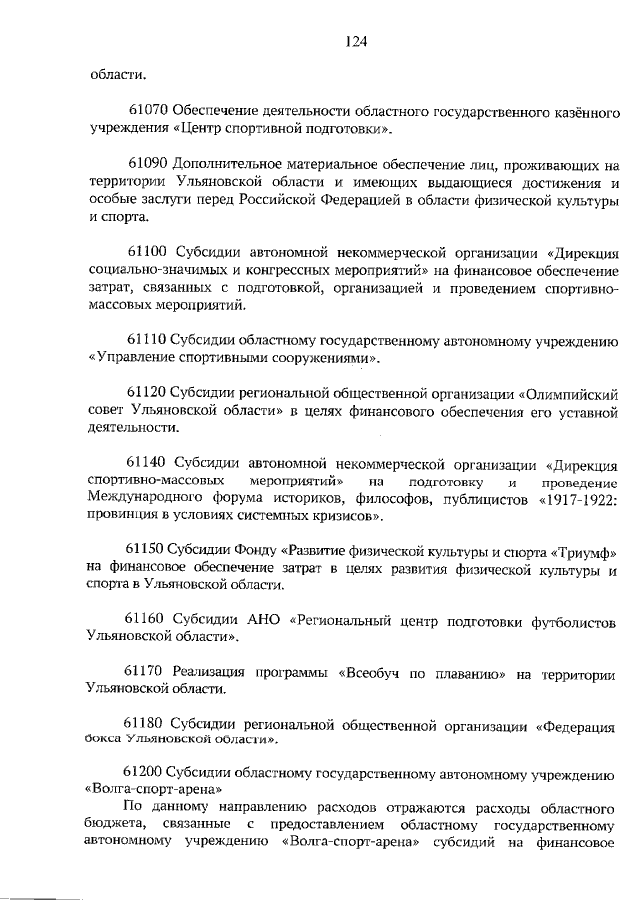 124

области.

61070 Обеспечение деятельности областного государственного казённого учреждения «Центр спортивной подготовки».

61090 Дополнительное материальное обеспечение лиц, проживающих на территории Ульяновской области и имеющих выдающиеся достижения и особые заслуги перед Российской Федерацией в области физической культуры и спорта.

61100 Субсидии автономной некоммерческой организации «Дирекция социально-значимых и конгрессных мероприятий» на финансовое обеспечение затрат, связанных с подготовкой, организацией и проведением спортивно-массовых мероприятий.

61110 Субсидии областному государственному автономному учреждению «Управление спортивными сооружениями».

61120 Субсидии региональной общественной организации «Олимпийский совет Ульяновской области» в целях финансового обеспечения его уставной деятельности.

61140 Субсидии автономной некоммерческой организации «Дирекция спортивно-массовых мероприятий» на подготовку и проведение Международного форума историков, философов, публицистов «1917-1922: провинция в условиях системных кризисов».

61150 Субсидии Фонду «Развитие физической культуры и спорта «Триумф» на финансовое обеспечение затрат в целях развития физической культуры и спорта в Ульяновской области.

61160 Субсидии АНО «Региональный центр подготовки футболистов Ульяновской области».

61170 Реализация программы «Всеобуч по плаванию» на территории Ульяновской области.

61180 Субсидии региональной общественной организации «Федерация бокса Ульяновской области».

61200 Субсидии областному государственному автономному учреждению «Волга-спорт-арена»

По данному направлению расходов отражаются расходы областного бюджета, связанные с предоставлением областному государственному автономному учреждению «Волга-спорт-арена» субсидий на финансовое